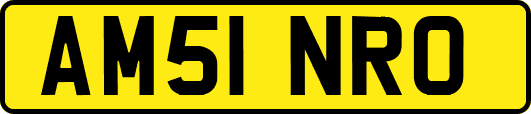 AM51 NRO